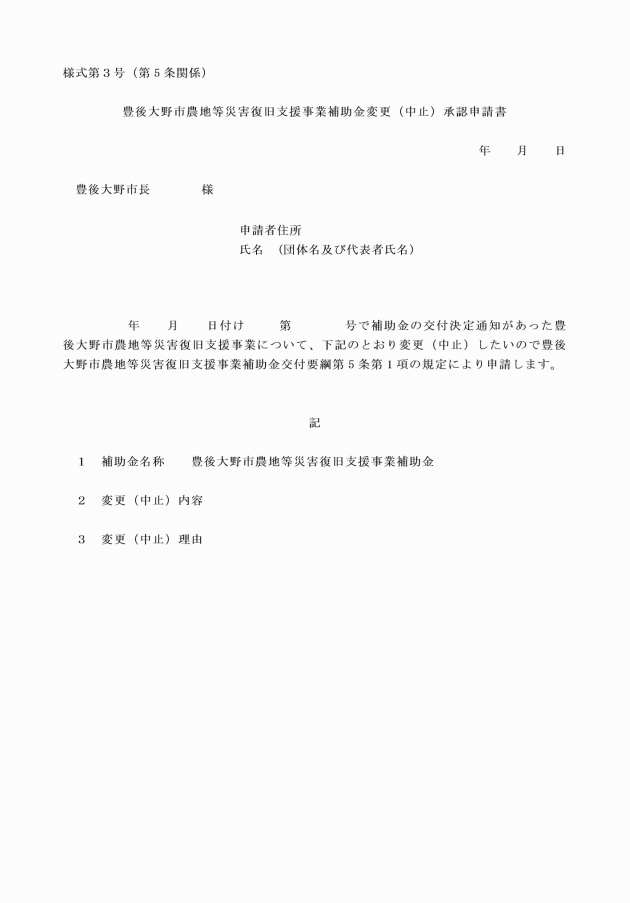 様式第３号（第５条関係）

豊後大野市農地等災害復旧支援事業補助金変更（中止）承認申請書

年　　月　　日

豊後大野市長　　　　様

申請者住所
氏名　（団体名及び代表者氏名）

年　　月　　日付け　　第　　　号で補助金の交付決定通知があった豊後大野市農地等災害復旧支援事業について、下記のとおり変更（中止）したいので豊後大野市農地等災害復旧支援事業補助金交付要綱第５条第１項の規定により申請します。

記

１　補助金名称　　豊後大野市農地等災害復旧支援事業補助金

２　変更（中止）内容

３　変更（中止）理由